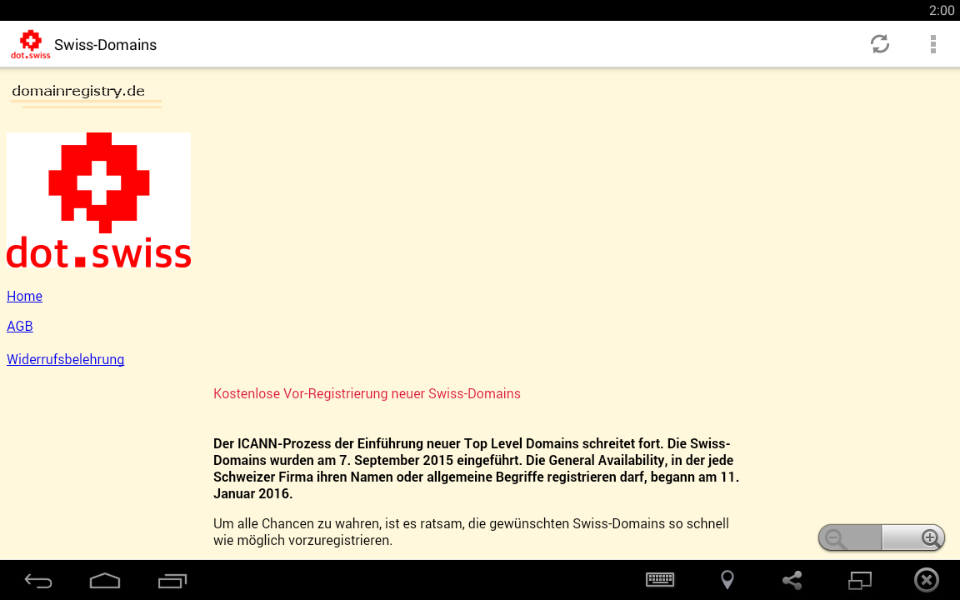 2:00

dot.swiss Swiss-Domains

domainregistry.de

dot.swiss

Home

AGB

Widerrufsbelehrung

Kostenlose Vor-Registrierung neuer Swiss-Domains

Der ICANN-Prozess der Einführung neuer Top Level Domains schreitet fort. Die Swiss-Domains wurden am 7. September 2015 eingeführt. Die General Availability, in der jede Schweizer Firma ihren Namen oder allgemeine Begriffe registrieren darf, begann am 11. Januar 2016.

Um alle Chancen zu wahren, ist es ratsam, die gewünschten Swiss-Domains so schnell wie möglich vorzuregistrieren.